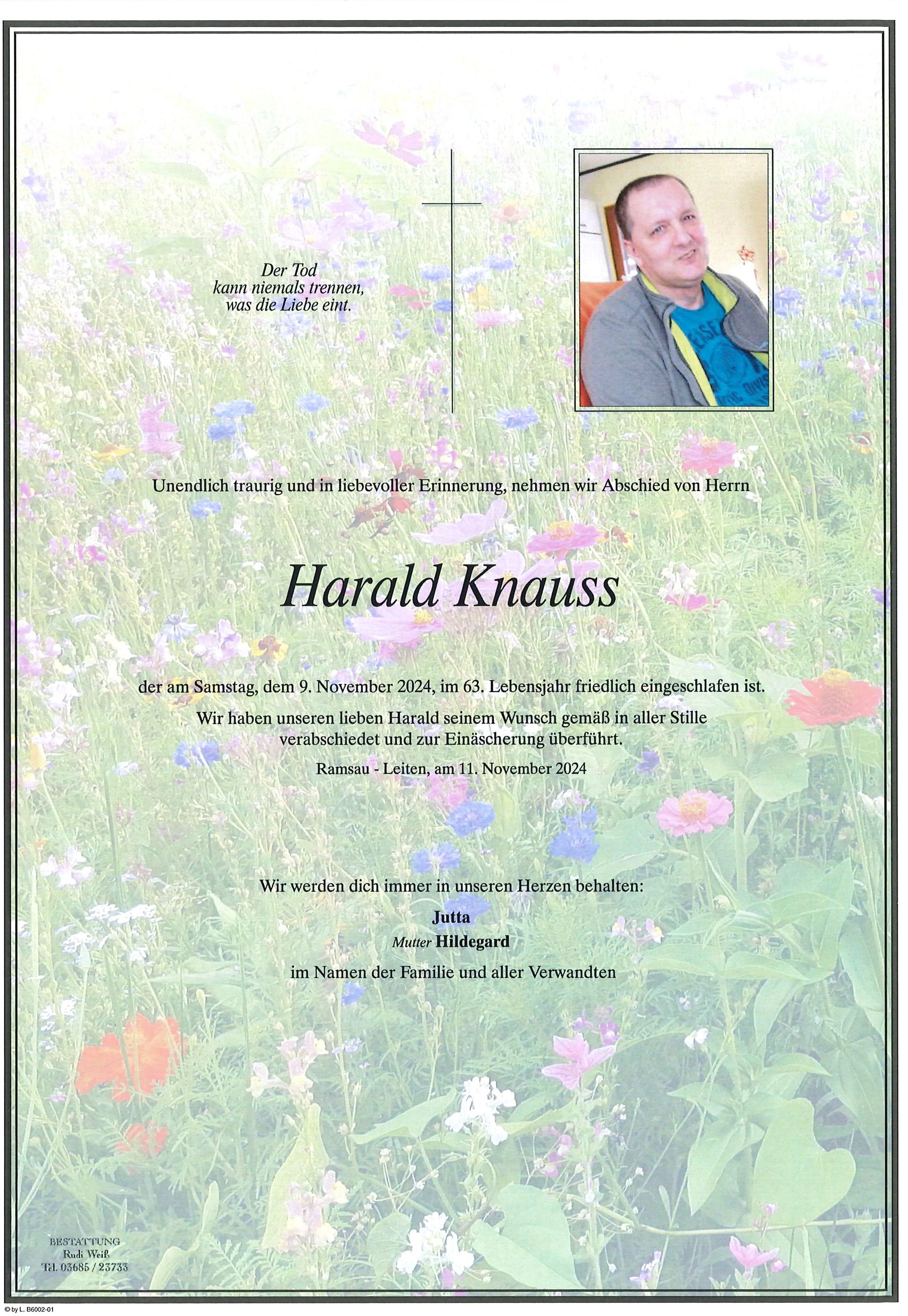 Der Tod
kann niemals trennen,
was die Liebe eint.

Unendlich traurig und in liebevoller Erinnerung, nehmen wir Abschied von Herrn

Harald Knauss

der am Samstag, dem 9. November 2024, im 63. Lebensjahr friedlich eingeschlafen ist.
Wir haben unseren lieben Harald seinem Wunsch gemäß in aller Stille verabschiedet und zur Einäscherung überführt.

Ramsau - Leiten, am 11. November 2024

Wir werden dich immer in unseren Herzen behalten:
Jutta
Mutter Hildegard
im Namen der Familie und aller Verwandten

BESTATTUNG
Rudi Weiß
Tel. 03685 / 23733

© by L. B6002-01